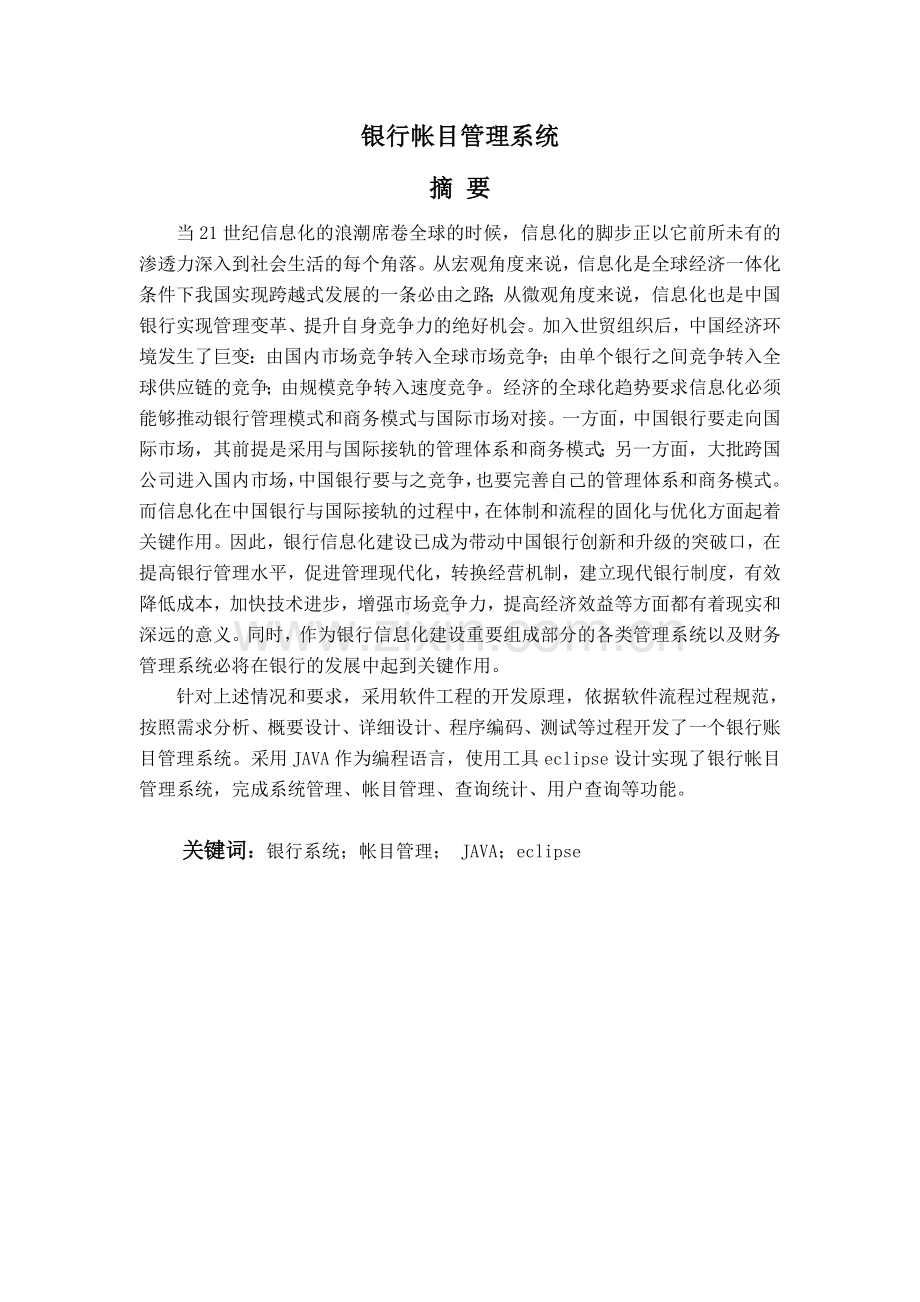 银行帐目管理系统

摘 要

当21世纪信息化的浪潮席卷全球的时候，信息化的脚步正以它前所未有的渗透力深入到社会生活的每个角落。从宏观角度来说，信息化是全球经济一体化条件下我国实现跨越式发展的一条必由之路；从微观角度来说，信息化也是中国银行实现管理变革、提升自身竞争力的绝好机会。加入世贸组织后，中国经济环境发生了巨变：由国内市场竞争转入全球市场竞争；由单个银行之间竞争转入全球供应链的竞争；由规模竞争转入速度竞争。经济的全球化趋势要求信息化必须能够推动银行管理模式和商务模式与国际市场对接。一方面，中国银行要走向国际市场，其前提是采用与国际接轨的管理体系和商务模式；另一方面，大批跨国公司进入国内市场，中国银行要与之竞争，也要完善自己的管理体系和商务模式。而信息化在中国银行与国际接轨的过程中，在体制和流程的固化与优化方面起着关键作用。因此，银行信息化建设已成为带动中国银行创新和升级的突破口，在提高银行管理水平，促进管理现代化，转换经营机制，建立现代银行制度，有效降低成本，加快技术进步，增强市场竞争力，提高经济效益等方面都有着现实和深远的意义。同时，作为银行信息化建设重要组成部分的各类管理系统以及财务管理系统必将在银行的发展中起到关键作用。

针对上述情况和要求，采用软件工程的开发原理，依据软件流程过程规范，按照需求分析、概要设计、详细设计、程序编码、测试等过程开发了一个银行账目管理系统。采用JAVA作为编程语言，使用工具eclipse设计实现了银行帐目管理系统，完成系统管理、帐目管理、查询统计、用户查询等功能。

关键词：银行系统；帐目管理； JAVA；eclipse

www.zixin.com.cn